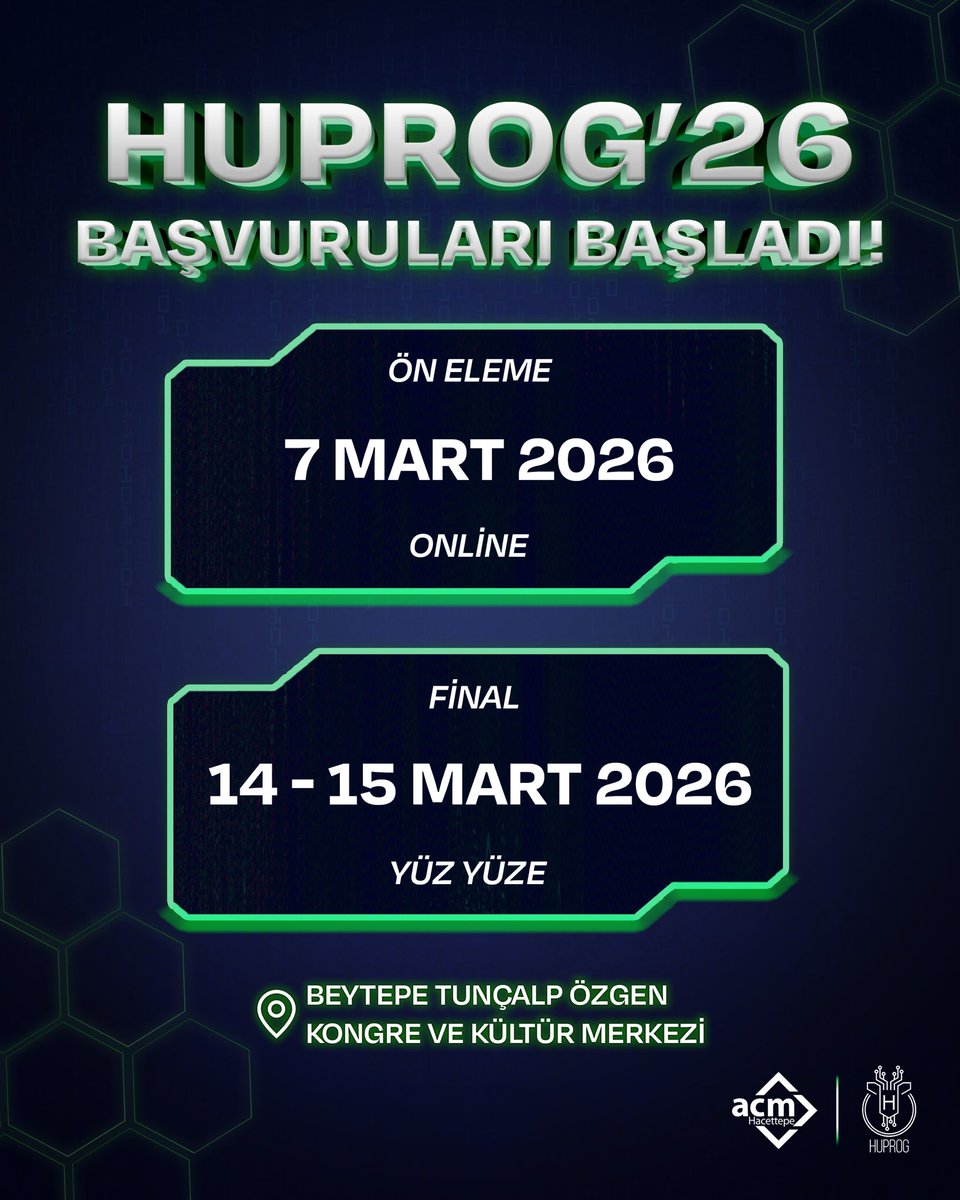 HUPROG'26
BAŞVURULARI BAŞLADI!

ÖN ELEME
7 MART 2026
ONLİNE

FİNAL
14 - 15 MART 2026
YÜZ YÜZE

BEYTEPE TUNÇALP ÖZGEN KONGRE VE KÜLTÜR MERKEZİ

acm Hacettepe

H
HUPROG